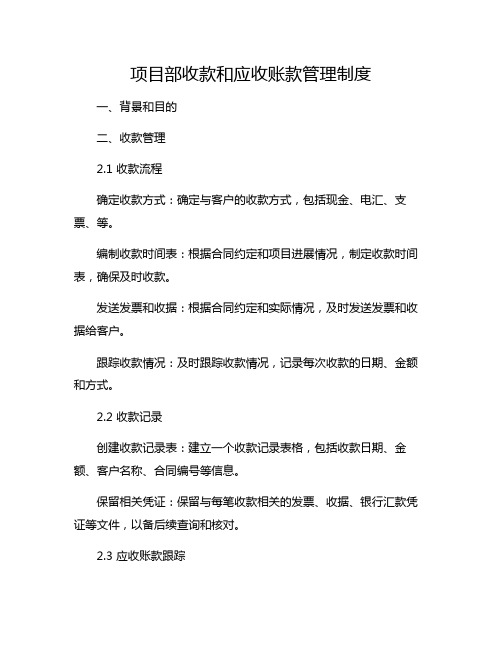 项目部收款和应收账款管理制度

一、背景和目的

二、收款管理

2.1 收款流程

确定收款方式：确定与客户的收款方式，包括现金、电汇、支票、等。

编制收款时间表：根据合同约定和项目进展情况，制定收款时间表，确保及时收款。

发送发票和收据：根据合同约定和实际情况，及时发送发票和收据给客户。

跟踪收款情况：及时跟踪收款情况，记录每次收款的日期、金额和方式。

2.2 收款记录

创建收款记录表：建立一个收款记录表格，包括收款日期、金额、客户名称、合同编号等信息。

保留相关凭证：保留与每笔收款相关的发票、收据、银行汇款凭证等文件，以备后续查询和核对。

2.3 应收账款跟踪